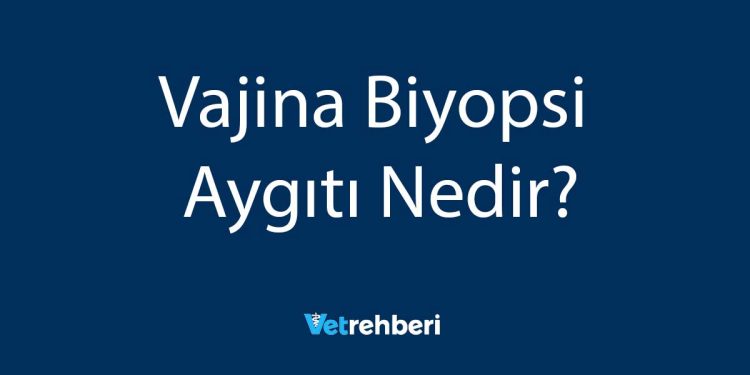 Vajina Biyopsi Aygıtı Nedir?

Vetrehberi